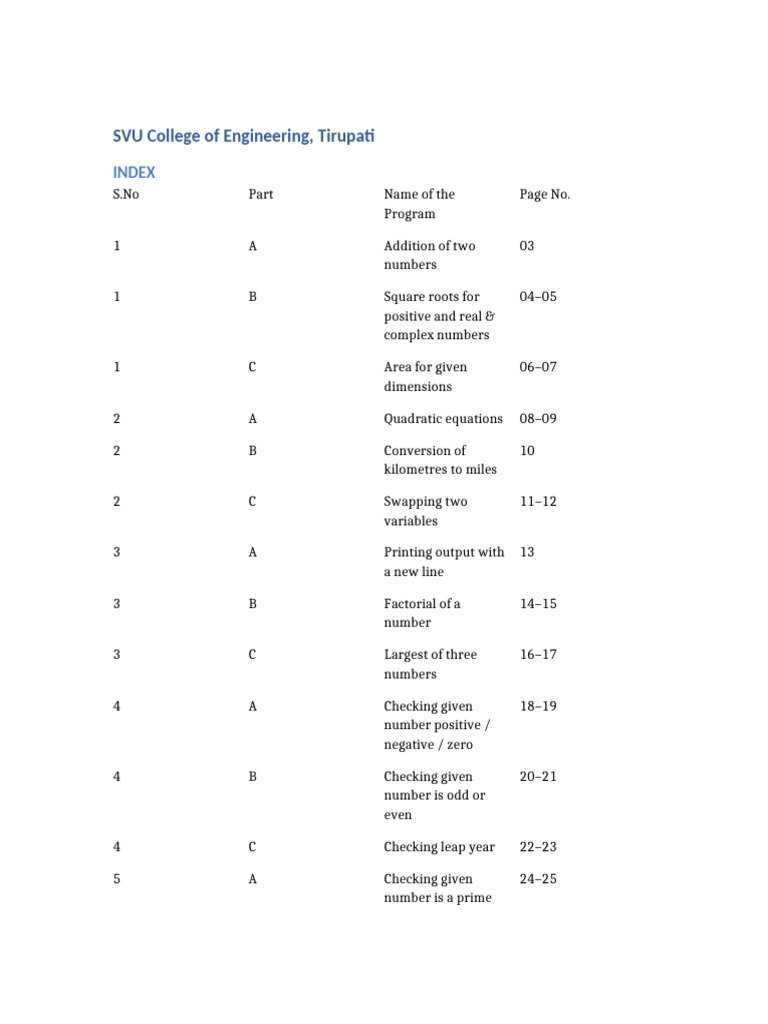 SVU College of Engineering, Tirupati

INDEX

| S.No | Part | Name of the Program | Page No. |
|---|---|---|---|
| 1 | A | Addition of two numbers | 03 |
| 1 | B | Square roots for positive and real & complex numbers | 04–05 |
| 1 | C | Area for given dimensions | 06–07 |
| 2 | A | Quadratic equations | 08–09 |
| 2 | B | Conversion of kilometres to miles | 10 |
| 2 | C | Swapping two variables | 11–12 |
| 3 | A | Printing output with a new line | 13 |
| 3 | B | Factorial of a number | 14–15 |
| 3 | C | Largest of three numbers | 16–17 |
| 4 | A | Checking given number positive / negative / zero | 18–19 |
| 4 | B | Checking given number is odd or even | 20–21 |
| 4 | C | Checking leap year | 22–23 |
| 5 | A | Checking given number is a prime | 24–25 |